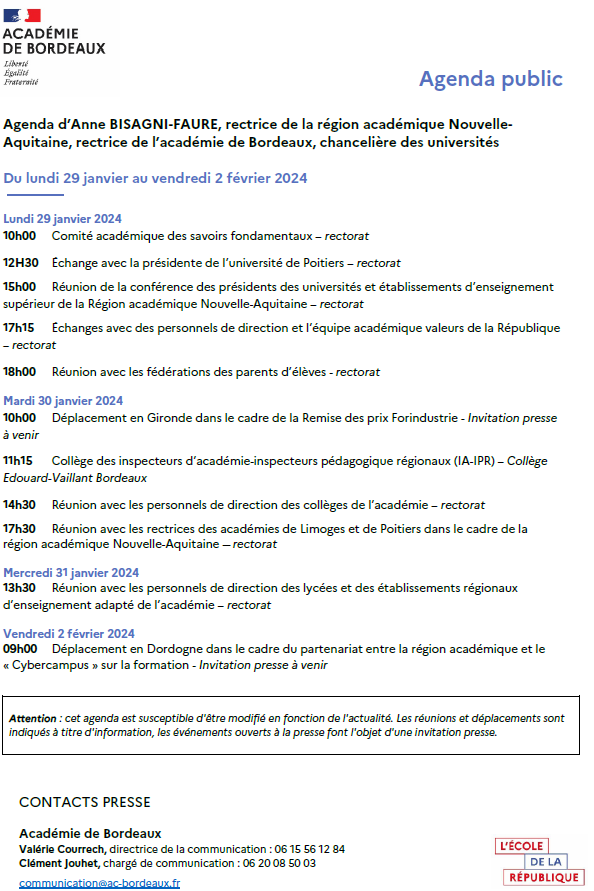 ACADÉMIE DE BORDEAUX
Liberté
Égalité
Fraternité

Agenda public

Agenda d'Anne BISAGNI-FAURE, rectrice de la région académique Nouvelle-Aquitaine, rectrice de l'académie de Bordeaux, chancelière des universités

Du lundi 29 janvier au vendredi 2 février 2024

Lundi 29 janvier 2024
10h00 Comité académique des savoirs fondamentaux – rectorat

12H30 Échange avec la présidente de l'université de Poitiers – rectorat

15h00 Réunion de la conférence des présidents des universités et établissements d'enseignement supérieur de la Région académique Nouvelle-Aquitaine – rectorat

17h15 Échanges avec des personnels de direction et l'équipe académique valeurs de la République – rectorat

18h00 Réunion avec les fédérations des parents d'élèves - rectorat

Mardi 30 janvier 2024
10h00 Déplacement en Gironde dans le cadre de la Remise des prix Forindustrie - Invitation presse à venir

11h15 Collège des inspecteurs d'académie-inspecteurs pédagogique régionaux (IA-IPR) – Collège Edouard-Vaillant Bordeaux

14h30 Réunion avec les personnels de direction des collèges de l'académie – rectorat

17h30 Réunion avec les rectrices des académies de Limoges et de Poitiers dans le cadre de la région académique Nouvelle-Aquitaine – rectorat

Mercredi 31 janvier 2024
13h30 Réunion avec les personnels de direction des lycées et des établissements régionaux d'enseignement adapté de l'académie – rectorat

Vendredi 2 février 2024
09h00 Déplacement en Dordogne dans le cadre du partenariat entre la région académique et le « Cybercampus » sur la formation - Invitation presse à venir

Attention : cet agenda est susceptible d'être modifié en fonction de l'actualité. Les réunions et déplacements sont indiqués à titre d'information, les événements ouverts à la presse font l'objet d'une invitation presse.

CONTACTS PRESSE

Académie de Bordeaux
Valérie Courrech, directrice de la communication : 06 15 56 12 84
Clément Jouhet, chargé de communication : 06 20 08 50 03
communication@ac-bordeaux.fr

L'ÉCOLE DE LA RÉPUBLIQUE